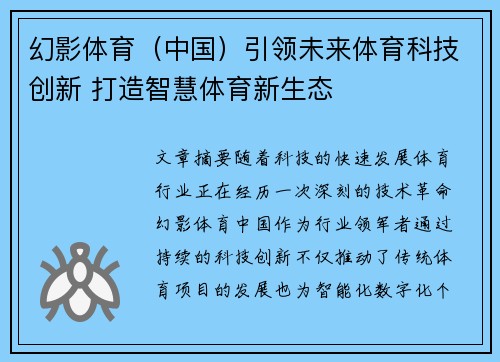 幻影体育（中国）引领未来体育科技创新 打造智慧体育新生态

文章摘要随着科技的快速发展体育行业正在经历一次深刻的技术革命幻影体育中国作为行业领军者通过持续的科技创新不仅推动了传统体育项目的发展也为智能化数字化个